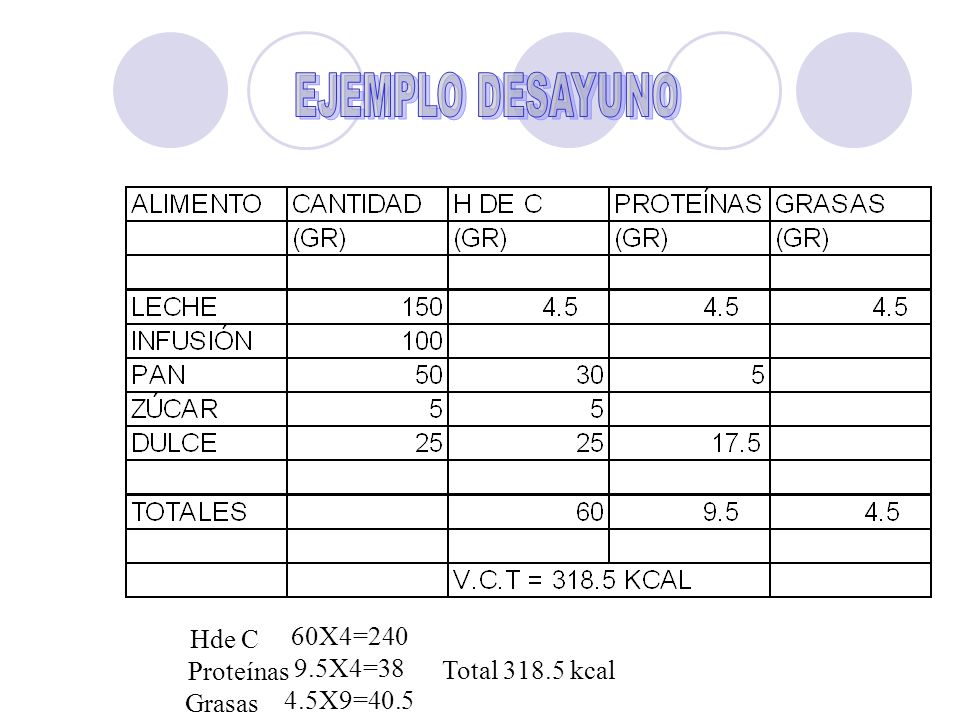 EJEMPLO DESAYUNO

| ALIMENTO | CANTIDAD | H DE C | PROTEÍNAS | GRASAS |
|---|---|---|---|---|
| | (GR) | (GR) | (GR) | (GR) |
| | | | | |
| LECHE | 150 | 4.5 | 4.5 | 4.5 |
| INFUSIÓN | 100 | | | |
| PAN | 50 | 30 | 5 | |
| ZÚCAR | 5 | 5 | | |
| DULCE | 25 | 25 | 17.5 | |
| | | | | |
| TOTALES | | 60 | 9.5 | 4.5 |
| | | | | |
| | | V.C.T = 318.5 KCAL | | |

Hde C 60X4=240
Proteínas 9.5X4=38 Total 318.5 kcal
Grasas 4.5X9=40.5